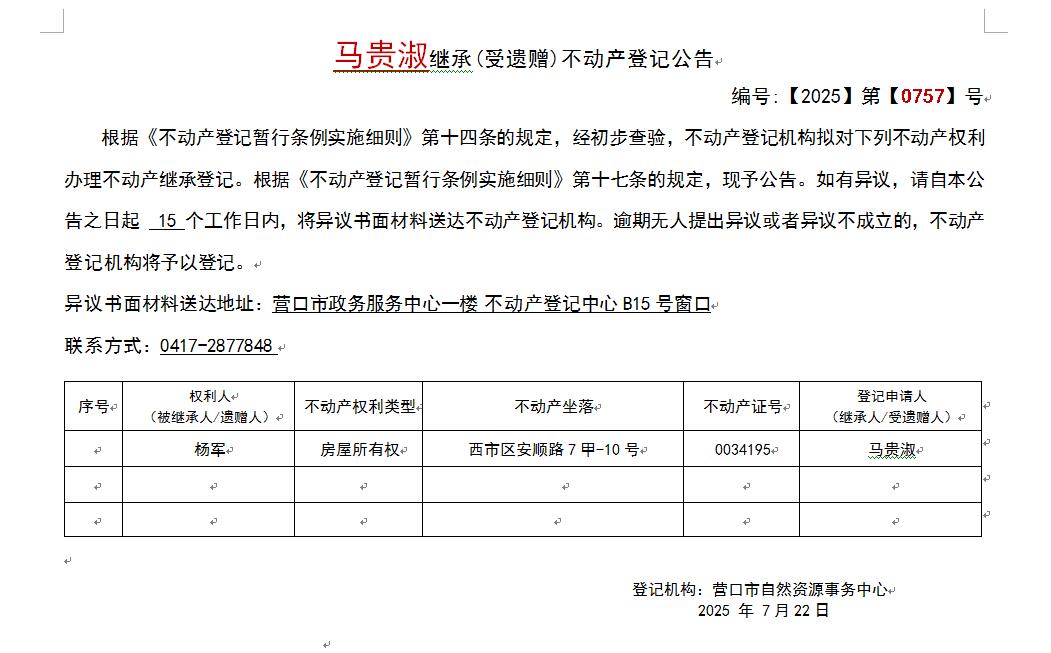 马贵淑继承（受遗赠）不动产登记公告

编号：【2025】第【0757】号

根据《不动产登记暂行条例实施细则》第十四条的规定，经初步查验，不动产登记机构拟对下列不动产权利办理不动产继承登记。根据《不动产登记暂行条例实施细则》第十七条的规定，现予公告。如有异议，请自本公告之日起 15 个工作日内，将异议书面材料送达不动产登记机构。逾期无人提出异议或者异议不成立的，不动产登记机构将予以登记。

异议书面材料送达地址：营口市政务服务中心一楼 不动产登记中心 B15 号窗口

联系方式：0417-2877848

| 序号 | 权利人（被继承人/遗赠人） | 不动产权利类型 | 不动产坐落 | 不动产证号 | 登记申请人（继承人/受遗赠人） |
|---|---|---|---|---|---|
| | 杨军 | 房屋所有权 | 西市区安顺路 7 甲-10 号 | 0034195 | 马贵淑 |
| | | | | | |
| | | | | | |

登记机构：营口市自然资源事务中心
2025 年 7 月 22 日